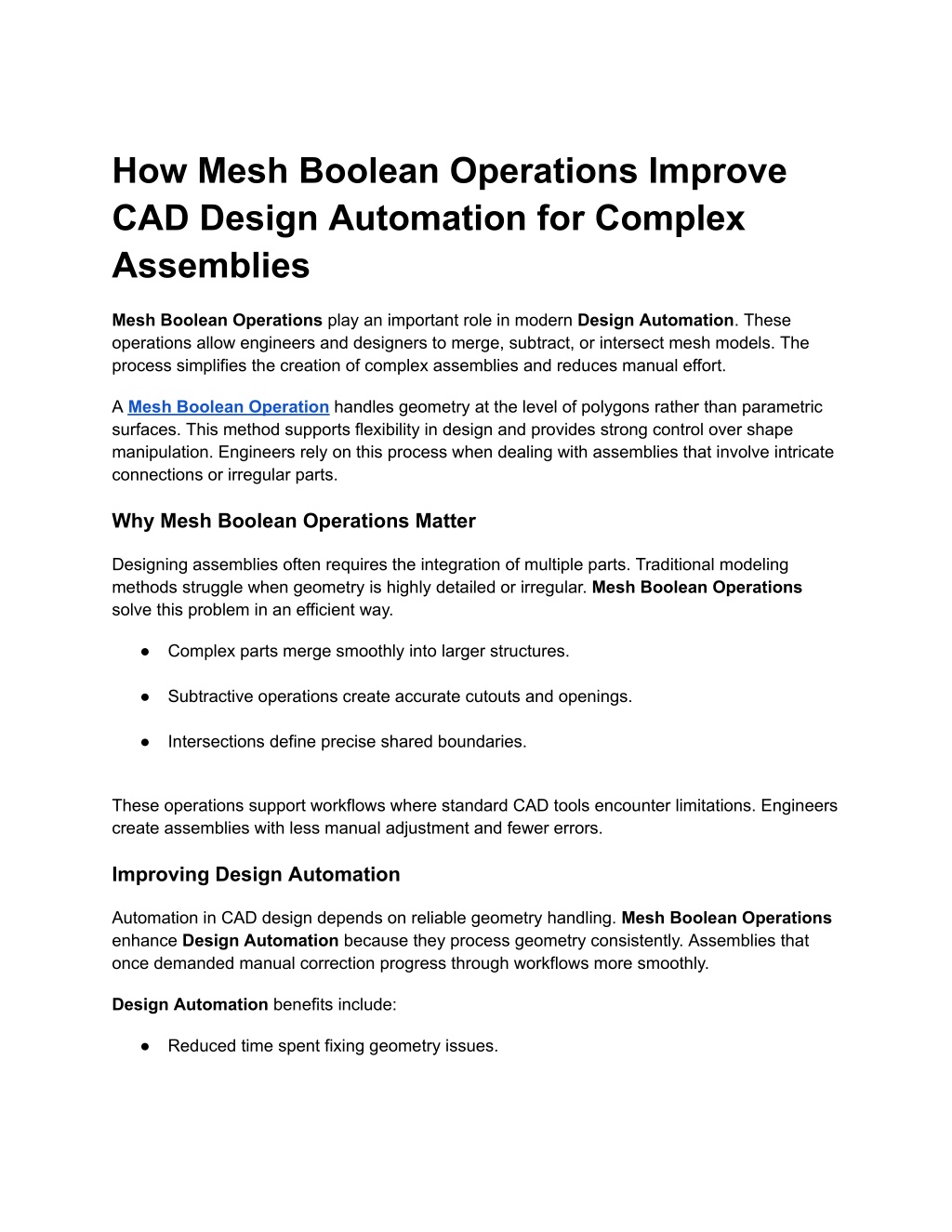 How Mesh Boolean Operations Improve CAD Design Automation for Complex Assemblies

Mesh Boolean Operations play an important role in modern Design Automation. These operations allow engineers and designers to merge, subtract, or intersect mesh models. The process simplifies the creation of complex assemblies and reduces manual effort.

A Mesh Boolean Operation handles geometry at the level of polygons rather than parametric surfaces. This method supports flexibility in design and provides strong control over shape manipulation. Engineers rely on this process when dealing with assemblies that involve intricate connections or irregular parts.

Why Mesh Boolean Operations Matter

Designing assemblies often requires the integration of multiple parts. Traditional modeling methods struggle when geometry is highly detailed or irregular. Mesh Boolean Operations solve this problem in an efficient way.

● Complex parts merge smoothly into larger structures.

● Subtractive operations create accurate cutouts and openings.

● Intersections define precise shared boundaries.

These operations support workflows where standard CAD tools encounter limitations. Engineers create assemblies with less manual adjustment and fewer errors.

Improving Design Automation

Automation in CAD design depends on reliable geometry handling. Mesh Boolean Operations enhance Design Automation because they process geometry consistently. Assemblies that once demanded manual correction progress through workflows more smoothly.

Design Automation benefits include:

● Reduced time spent fixing geometry issues.